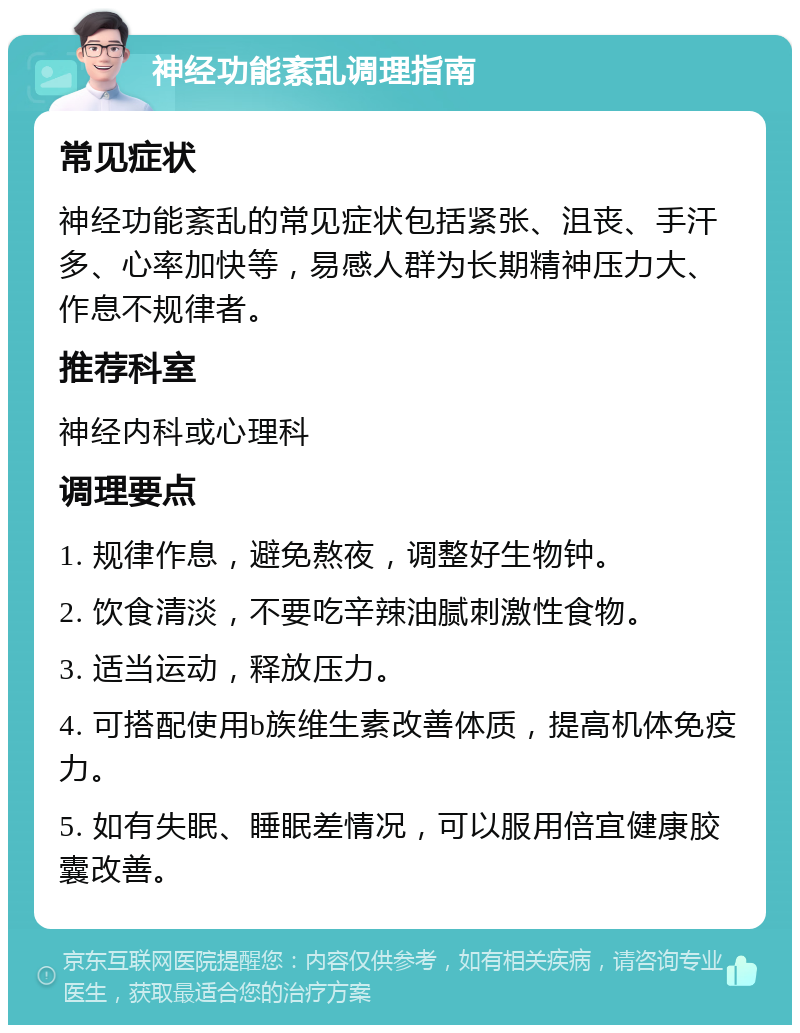 神经功能紊乱调理指南

常见症状

神经功能紊乱的常见症状包括紧张、沮丧、手汗多、心率加快等，易感人群为长期精神压力大、作息不规律者。

推荐科室

神经内科或心理科

调理要点

1. 规律作息，避免熬夜，调整好生物钟。

2. 饮食清淡，不要吃辛辣油腻刺激性食物。

3. 适当运动，释放压力。

4. 可搭配使用b族维生素改善体质，提高机体免疫力。

5. 如有失眠、睡眠差情况，可以服用倍宜健康胶囊改善。

京东互联网医院提醒您：内容仅供参考，如有相关疾病，请咨询专业医生，获取最适合您的治疗方案